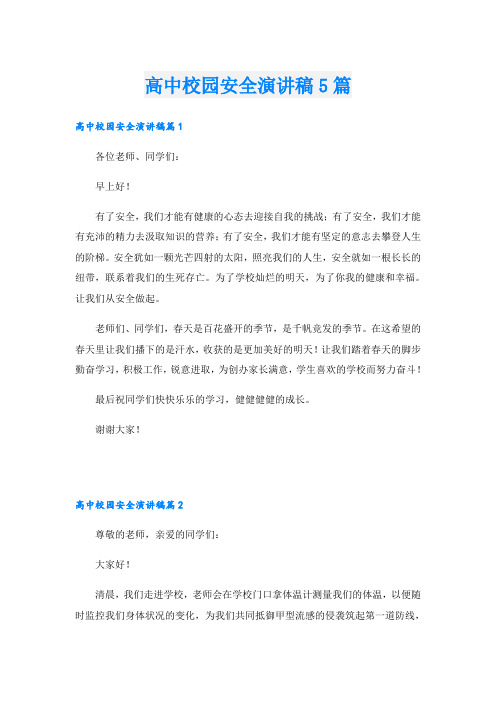 高中校园安全演讲稿5篇

高中校园安全演讲稿篇1

各位老师、同学们：

早上好！

有了安全，我们才能有健康的心态去迎接自我的挑战；有了安全，我们才能有充沛的精力去汲取知识的营养；有了安全，我们才能有坚定的意志去攀登人生的阶梯。安全犹如一颗光芒四射的太阳，照亮我们的人生，安全就如一根长长的纽带，联系着我们的生死存亡。为了学校灿烂的明天，为了你我的健康和幸福。让我们从安全做起。

老师们、同学们，春天是百花盛开的季节，是千帆竞发的季节。在这希望的春天里让我们播下的是汗水，收获的是更加美好的明天！让我们踏着春天的脚步勤奋学习，积极工作，锐意进取，为创办家长满意，学生喜欢的学校而努力奋斗！

最后祝同学们快快乐乐的学习，健健健健的成长。

谢谢大家！

高中校园安全演讲稿篇2

尊敬的老师，亲爱的同学们：

大家好！

清晨，我们走进学校，老师会在学校门口拿体温计测量我们的体温，以便随时监控我们身体状况的变化，为我们共同抵御甲型流感的侵袭筑起第一道防线，